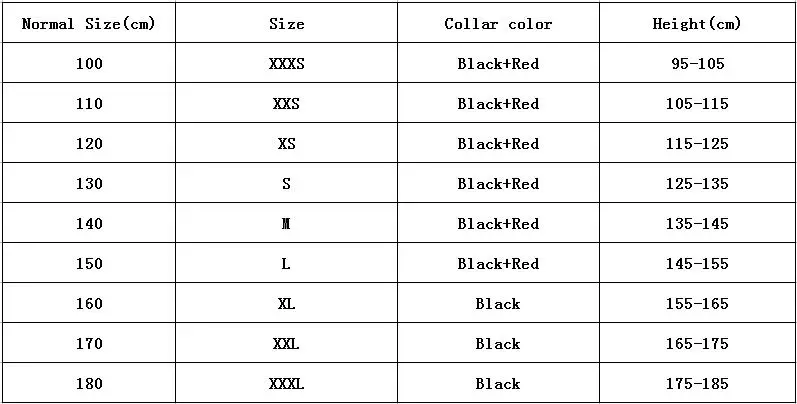 | Normal Size(cm) | Size | Collar color | Height(cm) |
|---|---|---|---|
| 100 | XXXS | Black+Red | 95-105 |
| 110 | XXS | Black+Red | 105-115 |
| 120 | XS | Black+Red | 115-125 |
| 130 | S | Black+Red | 125-135 |
| 140 | M | Black+Red | 135-145 |
| 150 | L | Black+Red | 145-155 |
| 160 | XL | Black | 155-165 |
| 170 | XXL | Black | 165-175 |
| 180 | XXXL | Black | 175-185 |